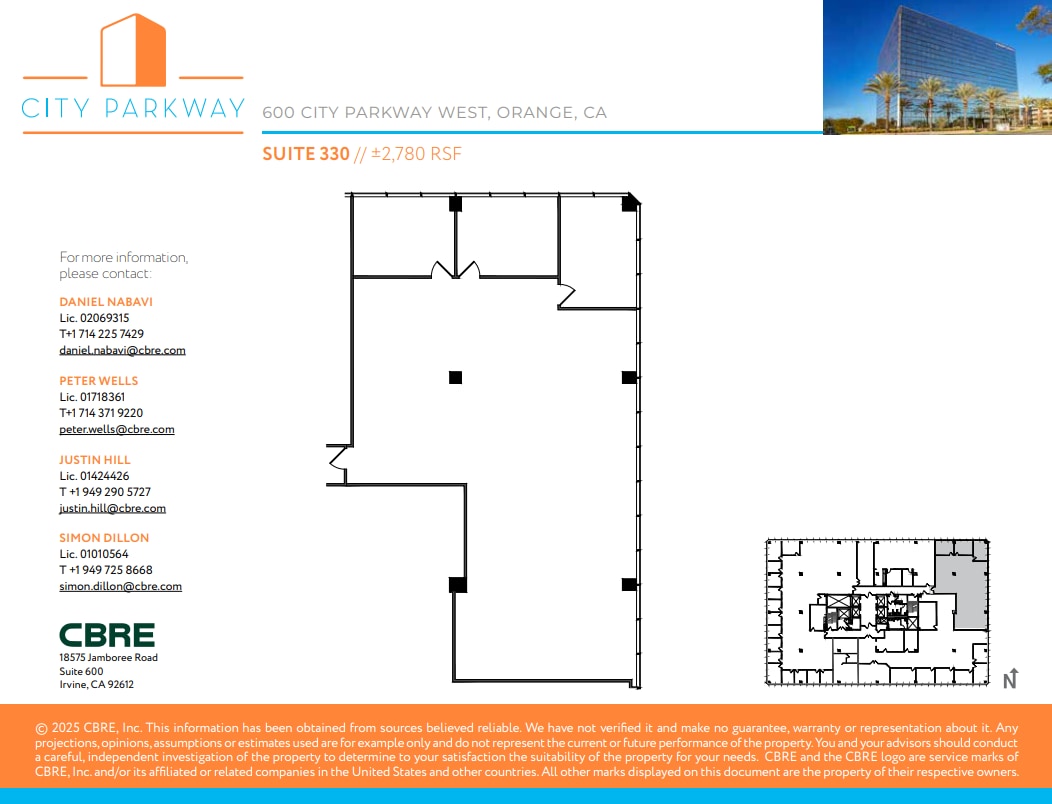 CITY PARKWAY

600 CITY PARKWAY WEST, ORANGE, CA

SUITE 330 // ±2,780 RSF

For more information, please contact:

DANIEL NABAVI
Lic. 02069315
T+1 714 225 7429
daniel.nabavi@cbre.com

PETER WELLS
Lic. 01718361
T+1 714 371 9220
peter.wells@cbre.com

JUSTIN HILL
Lic. 01424426
T +1 949 290 5727
justin.hill@cbre.com

SIMON DILLON
Lic. 01010564
T +1 949 725 8668
simon.dillon@cbre.com

CBRE
18575 Jamboree Road
Suite 600
Irvine, CA 92612

N

© 2025 CBRE, Inc. This information has been obtained from sources believed reliable. We have not verified it and make no guarantee, warranty or representation about it. Any projections, opinions, assumptions or estimates used are for example only and do not represent the current or future performance of the property. You and your advisors should conduct a careful, independent investigation of the property to determine to your satisfaction the suitability of the property for your needs. CBRE and the CBRE logo are service marks of CBRE, Inc. and/or its affiliated or related companies in the United States and other countries. All other marks displayed on this document are the property of their respective owners.